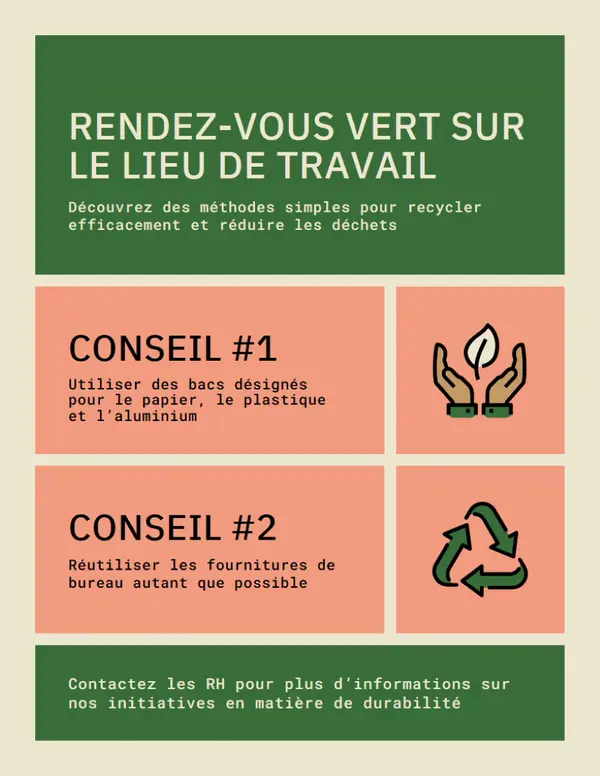 RENDEZ-VOUS VERT SUR LE LIEU DE TRAVAIL

Découvrez des méthodes simples pour recycler efficacement et réduire les déchets

CONSEIL #1

Utiliser des bacs désignés pour le papier, le plastique et l'aluminium

CONSEIL #2

Réutiliser les fournitures de bureau autant que possible

Contactez les RH pour plus d'informations sur nos initiatives en matière de durabilité